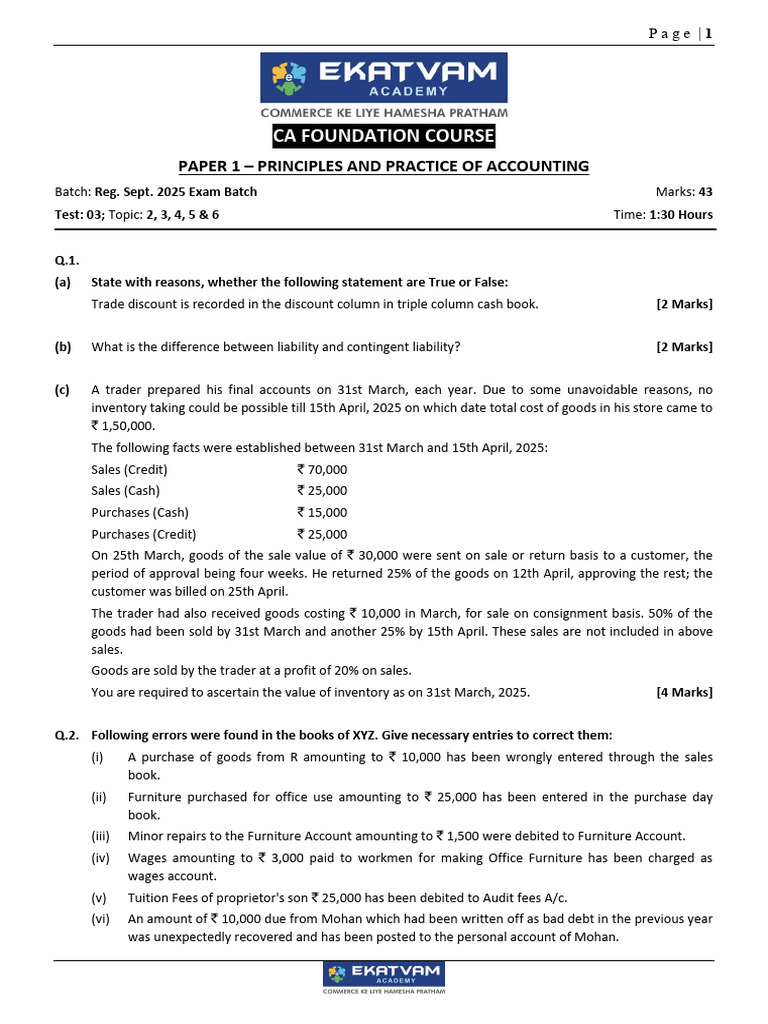 Page | 1

EKATVAM ACADEMY
COMMERCE KE LIYE HAMESHA PRATHAM

CA FOUNDATION COURSE

PAPER 1 – PRINCIPLES AND PRACTICE OF ACCOUNTING

Batch: Reg. Sept. 2025 Exam Batch
Marks: 43

Test: 03; Topic: 2, 3, 4, 5 & 6
Time: 1:30 Hours

Q.1.

(a) State with reasons, whether the following statement are True or False:
Trade discount is recorded in the discount column in triple column cash book. [2 Marks]

(b) What is the difference between liability and contingent liability? [2 Marks]

(c) A trader prepared his final accounts on 31st March, each year. Due to some unavoidable reasons, no inventory taking could be possible till 15th April, 2025 on which date total cost of goods in his store came to ₹ 1,50,000.

The following facts were established between 31st March and 15th April, 2025:

Sales (Credit) ₹ 70,000
Sales (Cash) ₹ 25,000
Purchases (Cash) ₹ 15,000
Purchases (Credit) ₹ 25,000

On 25th March, goods of the sale value of ₹ 30,000 were sent on sale or return basis to a customer, the period of approval being four weeks. He returned 25% of the goods on 12th April, approving the rest; the customer was billed on 25th April.

The trader had also received goods costing ₹ 10,000 in March, for sale on consignment basis. 50% of the goods had been sold by 31st March and another 25% by 15th April. These sales are not included in above sales.

Goods are sold by the trader at a profit of 20% on sales.

You are required to ascertain the value of inventory as on 31st March, 2025. [4 Marks]

Q.2. Following errors were found in the books of XYZ. Give necessary entries to correct them:

(i) A purchase of goods from R amounting to ₹ 10,000 has been wrongly entered through the sales book.

(ii) Furniture purchased for office use amounting to ₹ 25,000 has been entered in the purchase day book.

(iii) Minor repairs to the Furniture Account amounting to ₹ 1,500 were debited to Furniture Account.

(iv) Wages amounting to ₹ 3,000 paid to workmen for making Office Furniture has been charged as wages account.

(v) Tuition Fees of proprietor's son ₹ 25,000 has been debited to Audit fees A/c.

(vi) An amount of ₹ 10,000 due from Mohan which had been written off as bad debt in the previous year was unexpectedly recovered and has been posted to the personal account of Mohan.

EKATVAM ACADEMY
COMMERCE KE LIYE HAMESHA PRATHAM